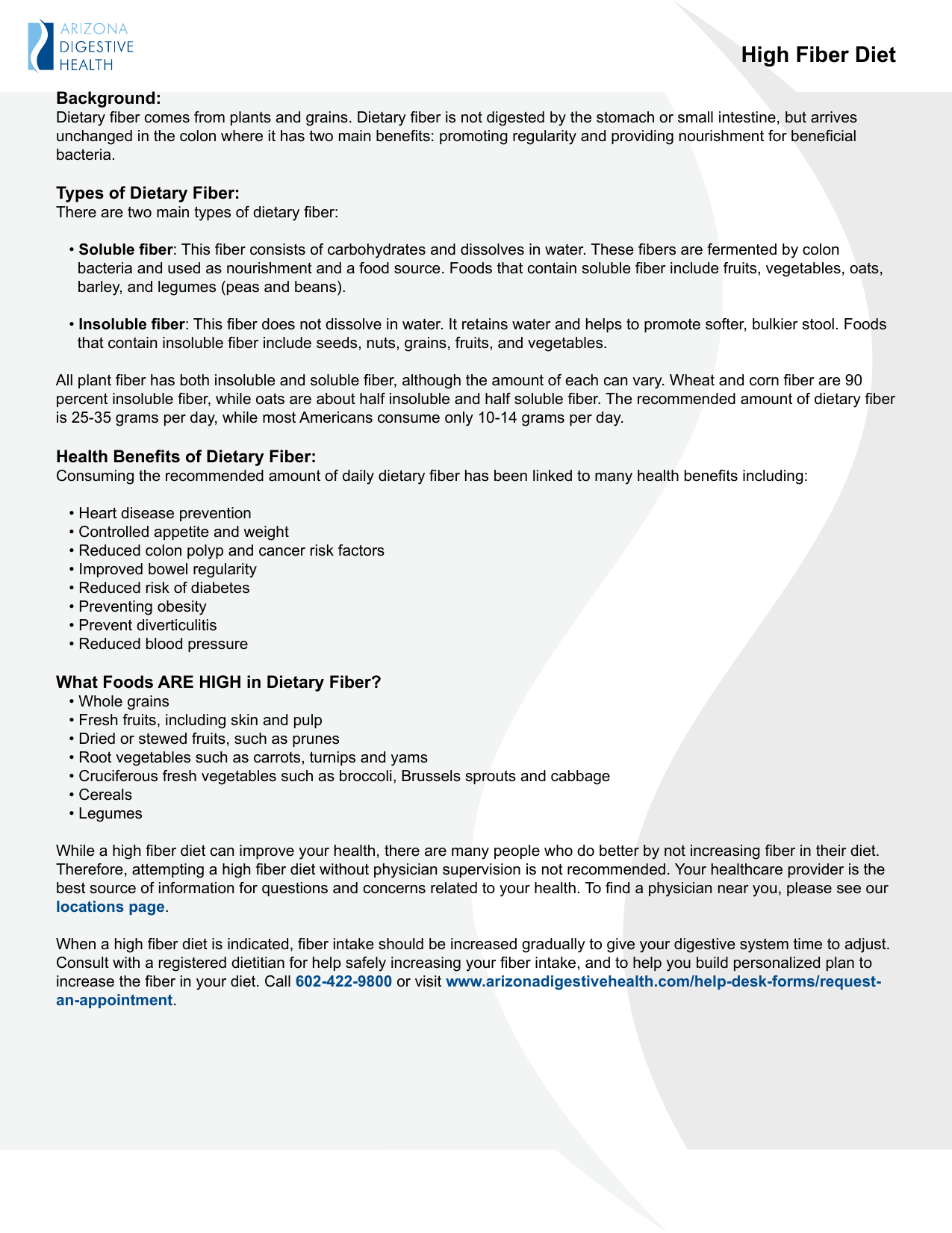 ARIZONA
DIGESTIVE
HEALTH

High Fiber Diet

Background:
Dietary fiber comes from plants and grains. Dietary fiber is not digested by the stomach or small intestine, but arrives unchanged in the colon where it has two main benefits: promoting regularity and providing nourishment for beneficial bacteria.

Types of Dietary Fiber:
There are two main types of dietary fiber:

• Soluble fiber: This fiber consists of carbohydrates and dissolves in water. These fibers are fermented by colon bacteria and used as nourishment and a food source. Foods that contain soluble fiber include fruits, vegetables, oats, barley, and legumes (peas and beans).

• Insoluble fiber: This fiber does not dissolve in water. It retains water and helps to promote softer, bulkier stool. Foods that contain insoluble fiber include seeds, nuts, grains, fruits, and vegetables.

All plant fiber has both insoluble and soluble fiber, although the amount of each can vary. Wheat and corn fiber are 90 percent insoluble fiber, while oats are about half insoluble and half soluble fiber. The recommended amount of dietary fiber is 25-35 grams per day, while most Americans consume only 10-14 grams per day.

Health Benefits of Dietary Fiber:
Consuming the recommended amount of daily dietary fiber has been linked to many health benefits including:

• Heart disease prevention
• Controlled appetite and weight
• Reduced colon polyp and cancer risk factors
• Improved bowel regularity
• Reduced risk of diabetes
• Preventing obesity
• Prevent diverticulitis
• Reduced blood pressure

What Foods ARE HIGH in Dietary Fiber?
• Whole grains
• Fresh fruits, including skin and pulp
• Dried or stewed fruits, such as prunes
• Root vegetables such as carrots, turnips and yams
• Cruciferous fresh vegetables such as broccoli, Brussels sprouts and cabbage
• Cereals
• Legumes

While a high fiber diet can improve your health, there are many people who do better by not increasing fiber in their diet. Therefore, attempting a high fiber diet without physician supervision is not recommended. Your healthcare provider is the best source of information for questions and concerns related to your health. To find a physician near you, please see our locations page.

When a high fiber diet is indicated, fiber intake should be increased gradually to give your digestive system time to adjust. Consult with a registered dietitian for help safely increasing your fiber intake, and to help you build personalized plan to increase the fiber in your diet. Call 602-422-9800 or visit www.arizonadigestivehealth.com/help-desk-forms/request-an-appointment.